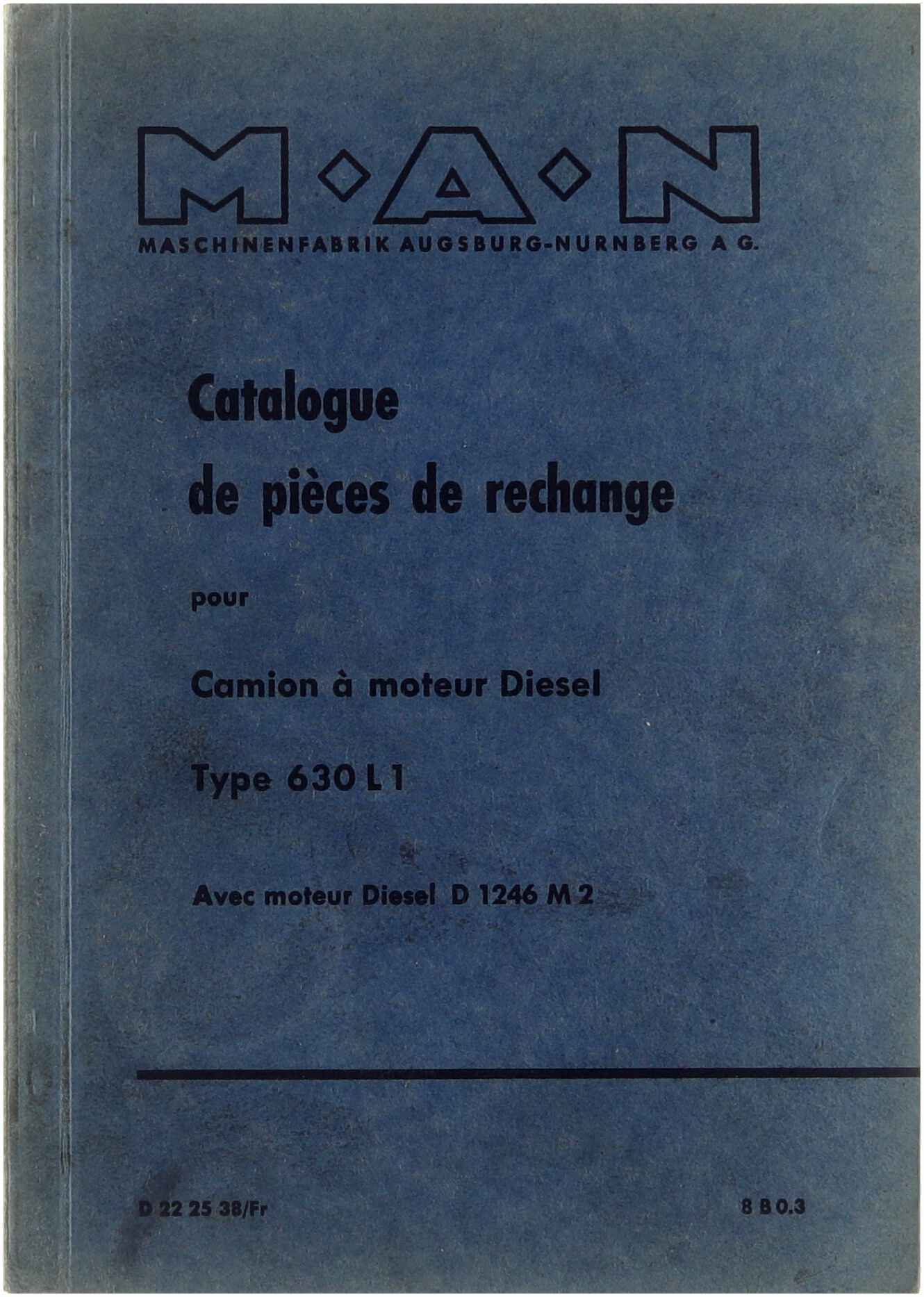 M·A·N
MASCHINENFABRIK AUGSBURG-NURNBERG A G.

Catalogue
de pièces de rechange

pour

Camion à moteur Diesel

Type 630 L 1

Avec moteur Diesel D 1246 M 2

D 22 25 38/Fr

8 B 0.3